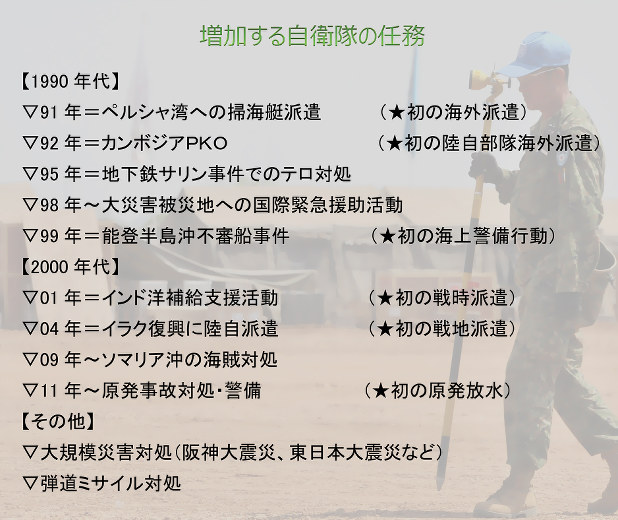 増加する自衛隊の任務

【1990 年代】

▽91 年＝ペルシャ湾への掃海艇派遣　（★初の海外派遣）

▽92 年＝カンボジアPKO　（★初の陸自部隊海外派遣）

▽95 年＝地下鉄サリン事件でのテロ対処

▽98 年～大災害被災地への国際緊急援助活動

▽99 年＝能登半島沖不審船事件　（★初の海上警備行動）

【2000 年代】

▽01 年＝インド洋補給支援活動　（★初の戦時派遣）

▽04 年＝イラク復興に陸自派遣　（★初の戦地派遣）

▽09 年～ソマリア沖の海賊対処

▽11 年～原発事故対処･警備　（★初の原発放水）

【その他】

▽大規模災害対処（阪神大震災、東日本大震災など）

▽弾道ミサイル対処